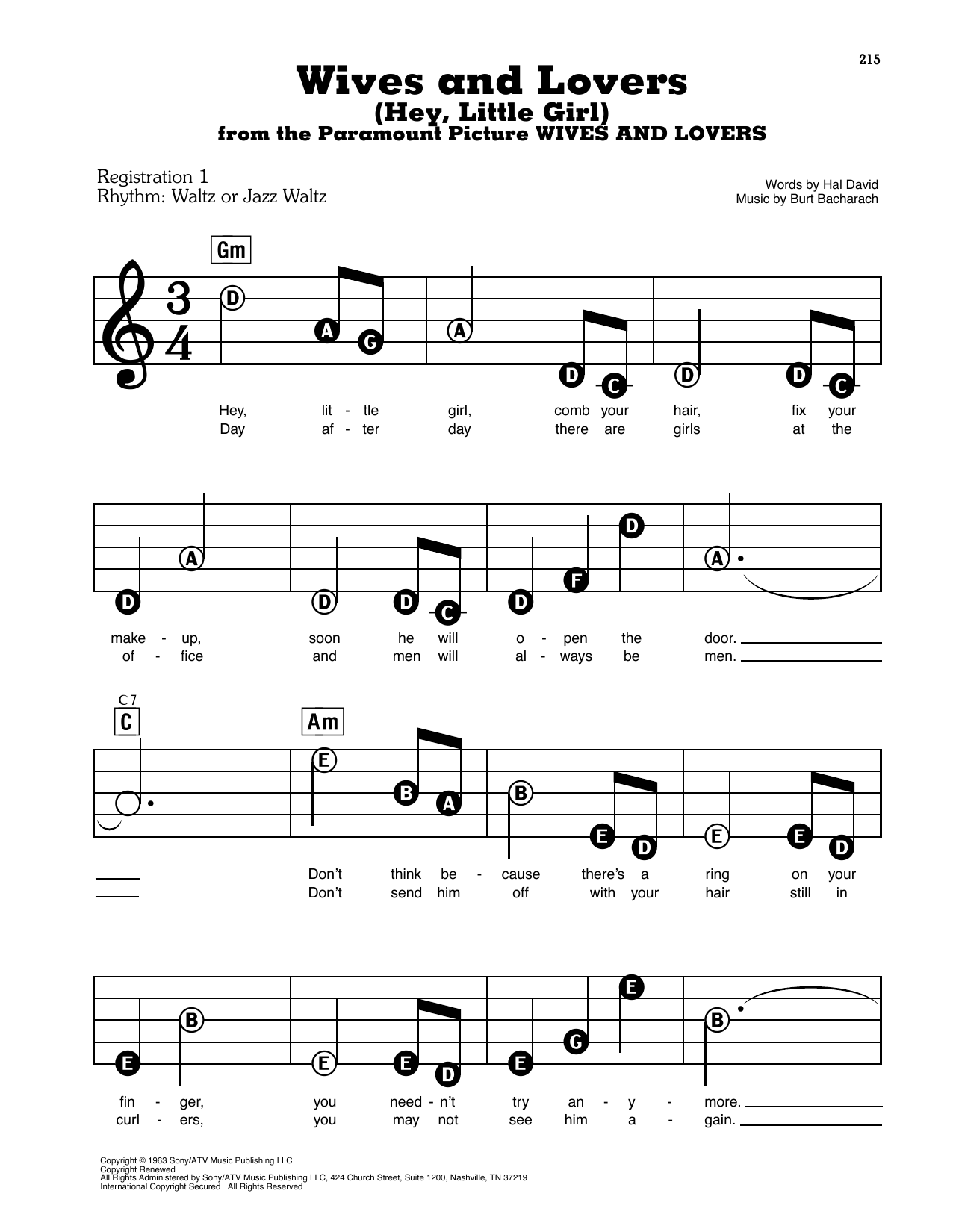 215

Wives and Lovers
(Hey, Little Girl)
from the Paramount Picture WIVES AND LOVERS

Registration 1
Rhythm: Waltz or Jazz Waltz

Words by Hal David
Music by Burt Bacharach

Gm

D A G A D C D D C

Hey, lit - tle girl, comb your hair, fix your
Day af - ter day there are girls at the

D A D D C D F D A

make - up, soon he will o - pen the door.
of - fice and men will al - ways be men.

C7
C
Am

E B A B E D E E D

Don't think be - cause there's a ring on your
Don't send him off with your hair still in

E B E E D E G E B

fin - ger, you need - n't try an - y - more.
curl - ers, you may not see him a - gain.

Copyright © 1963 Sony/ATV Music Publishing LLC
Copyright Renewed
All Rights Administered by Sony/ATV Music Publishing LLC, 424 Church Street, Suite 1200, Nashville, TN 37219
International Copyright Secured All Rights Reserved